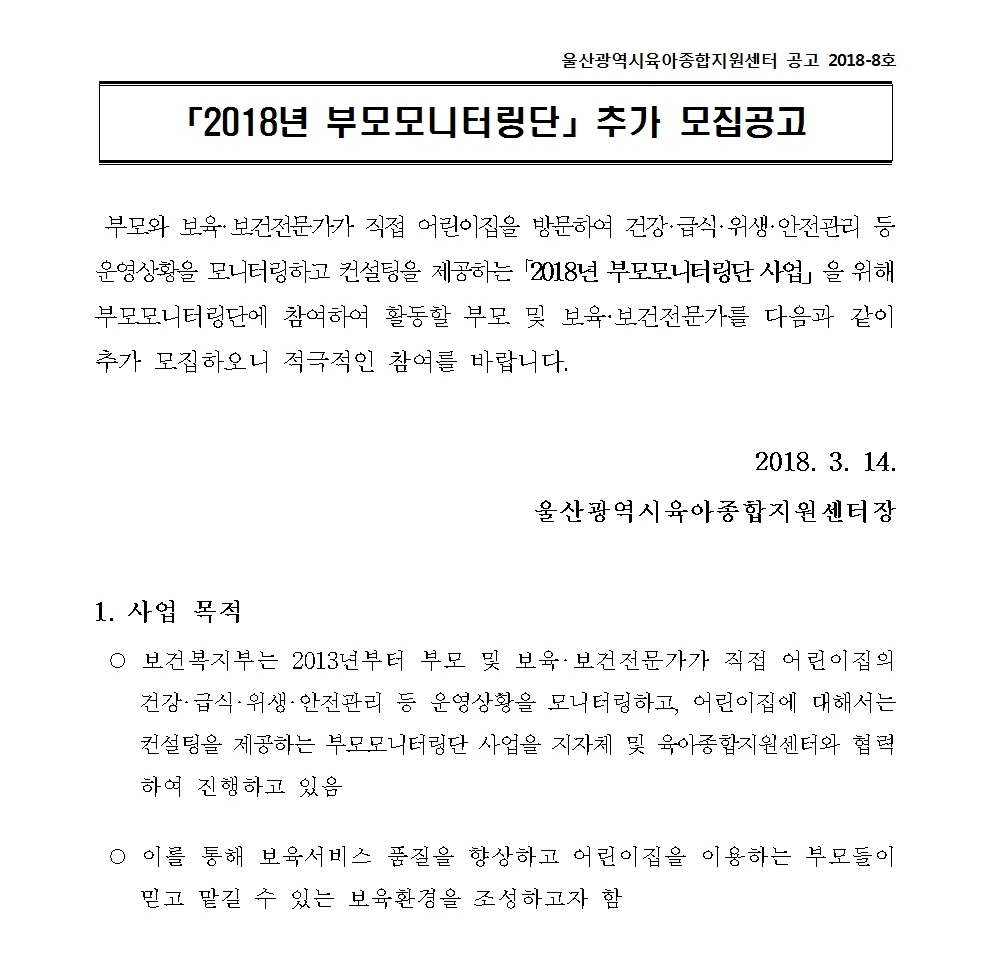 울산광역시육아종합지원센터 공고 2018-8호

「2018년 부모모니터링단」 추가 모집공고

부모와 보육·보건전문가가 직접 어린이집을 방문하여 건강·급식·위생·안전관리 등 운영상황을 모니터링하고 컨설팅을 제공하는 「2018년 부모모니터링단 사업」을 위해 부모모니터링단에 참여하여 활동할 부모 및 보육·보건전문가를 다음과 같이 추가 모집하오니 적극적인 참여를 바랍니다.

2018. 3. 14.

울산광역시육아종합지원센터장

1. 사업 목적

○ 보건복지부는 2013년부터 부모 및 보육·보건전문가가 직접 어린이집의 건강·급식·위생·안전관리 등 운영상황을 모니터링하고, 어린이집에 대해서는 컨설팅을 제공하는 부모모니터링단 사업을 지자체 및 육아종합지원센터와 협력하여 진행하고 있음

○ 이를 통해 보육서비스 품질을 향상하고 어린이집을 이용하는 부모들이 믿고 맡길 수 있는 보육환경을 조성하고자 함